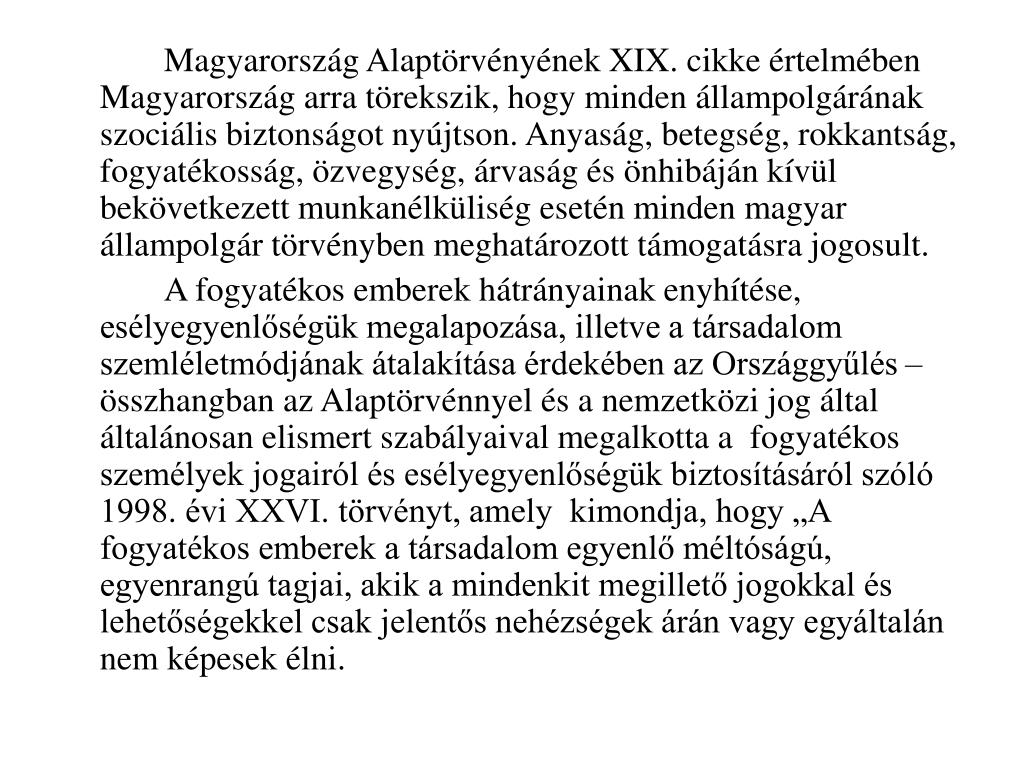 Magyarország Alaptörvényének XIX. cikke értelmében Magyarország arra törekszik, hogy minden állampolgárának szociális biztonságot nyújtson. Anyaság, betegség, rokkantság, fogyatékosság, özvegység, árvaság és önhibáján kívül bekövetkezett munkanélküliség esetén minden magyar állampolgár törvényben meghatározott támogatásra jogosult.

A fogyatékos emberek hátrányainak enyhítése, esélyegyenlőségük megalapozása, illetve a társadalom szemléletmódjának átalakítása érdekében az Országgyűlés – összhangban az Alaptörvénnyel és a nemzetközi jog által általánosan elismert szabályaival megalkotta a fogyatékos személyek jogairól és esélyegyenlőségük biztosításáról szóló 1998. évi XXVI. törvényt, amely kimondja, hogy „A fogyatékos emberek a társadalom egyenlő méltóságú, egyenrangú tagjai, akik a mindenkit megillető jogokkal és lehetőségekkel csak jelentős nehézségek árán vagy egyáltalán nem képesek élni.